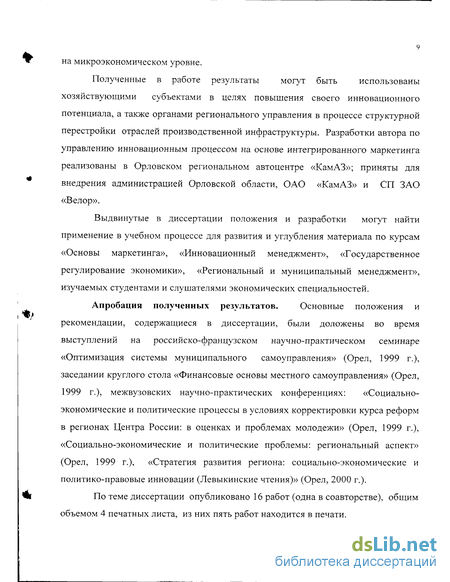 9

на микроэкономическом уровне.

Полученные в работе результаты могут быть использованы хозяйствующими субъектами в целях повышения своего инновационного потенциала, а также органами регионального управления в процессе структурной перестройки отраслей производственной инфраструктуры. Разработки автора по управлению инновационным процессом на основе интегрированного маркетинга реализованы в Орловском региональном автоцентре «КамАЗ»; приняты для внедрения администрацией Орловской области, ОАО «КамАЗ» и СП ЗАО «Велор».

Выдвинутые в диссертации положения и разработки могут найти применение в учебном процессе для развития и углубления материала по курсам «Основы маркетинга», «Инновационный менеджмент», «Государственное регулирование экономики», «Региональный и муниципальный менеджмент», изучаемых студентами и слушателями экономических специальностей.

Апробация полученных результатов. Основные положения и рекомендации, содержащиеся в диссертации, были доложены во время выступлений на российско-французском научно-практическом семинаре «Оптимизация системы муниципального самоуправления» (Орел, 1999 г.), заседании круглого стола «Финансовые основы местного самоуправления» (Орел, 1999 г.), межвузовских научно-практических конференциях: «Социально-экономические и политические процессы в условиях корректировки курса реформ в регионах Центра России: в оценках и проблемах молодежи» (Орел, 1999 г.), «Социально-экономические и политические проблемы: региональный аспект» (Орел, 1999 г.), «Стратегия развития региона: социально-экономические и политико-правовые инновации (Левыкинские чтения)» (Орел, 2000 г.).

По теме диссертации опубликовано 16 работ (одна в соавторстве), общим объемом 4 печатных листа, из них пять работ находится в печати.

dsLib.net
библиотека диссертаций